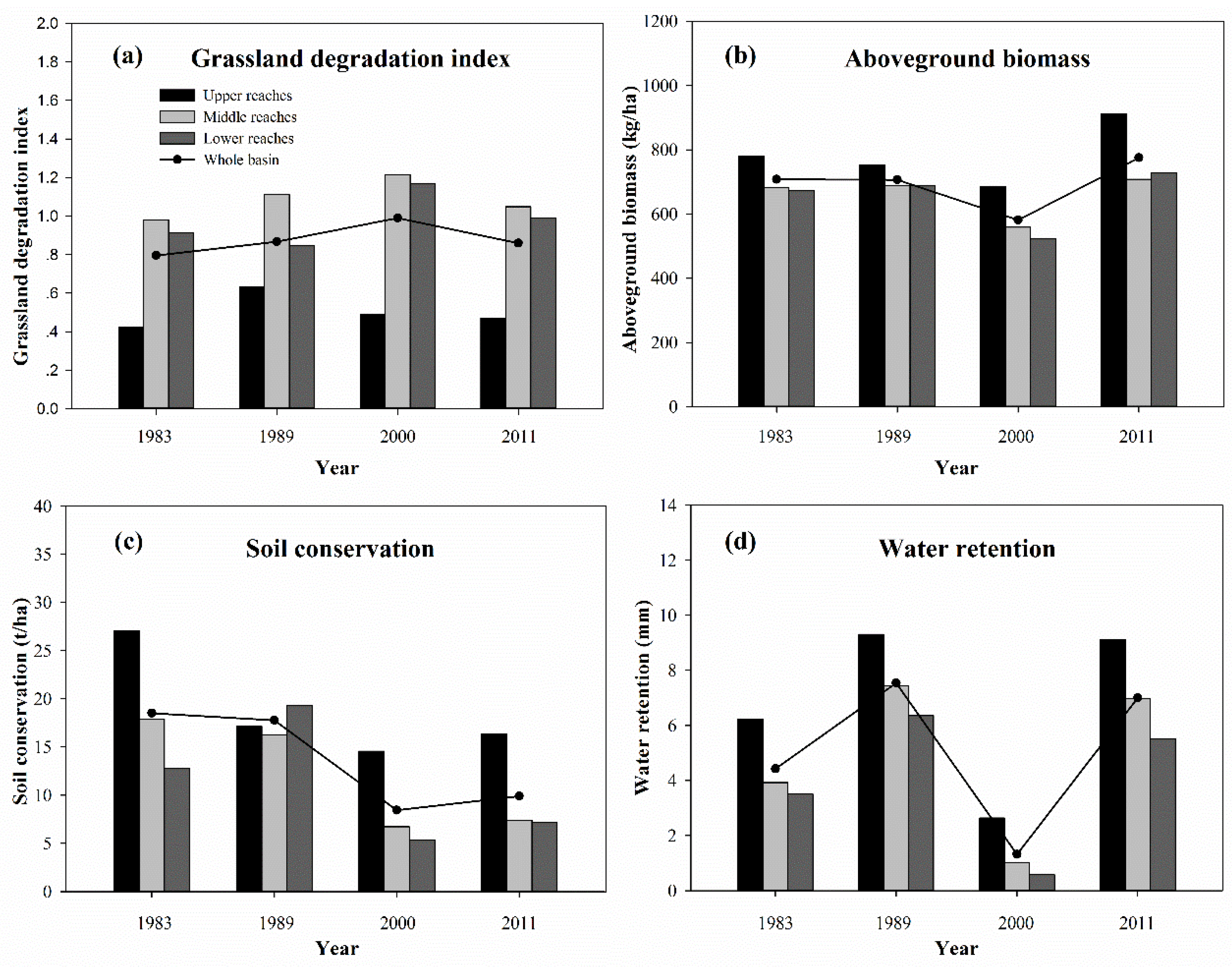 (a) Grassland degradation index

Upper reaches
Middle reaches
Lower reaches
Whole basin

Grassland degradation index

2.0
1.8
1.6
1.4
1.2
1.0
.8
.6
.4
.2
0.0

1983
1989
2000
2011

Year

(b) Aboveground biomass

Aboveground biomass (kg/ha)

1200
1000
800
600
400
200
0

1983
1989
2000
2011

Year

(c) Soil conservation

Soil conservation (t/ha)

40
35
30
25
20
15
10
5
0

1983
1989
2000
2011

Year

(d) Water retention

Water retention (mm)

14
12
10
8
6
4
2
0

1983
1989
2000
2011

Year